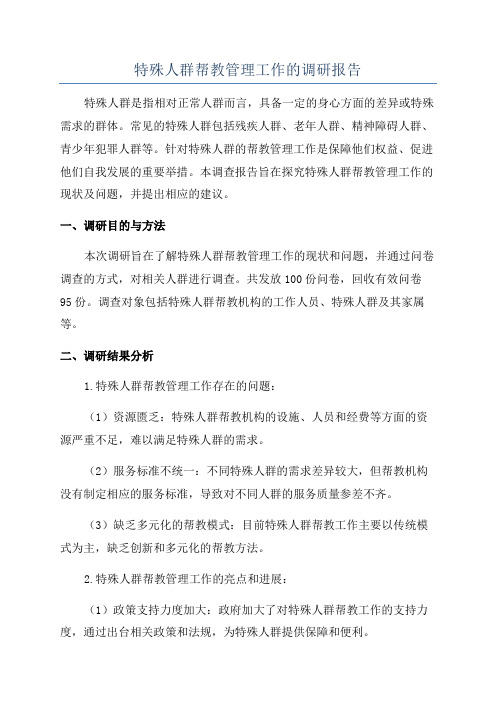 特殊人群帮教管理工作的调研报告

特殊人群是指相对正常人群而言，具备一定的身心方面的差异或特殊需求的群体。常见的特殊人群包括残疾人群、老年人群、精神障碍人群、青少年犯罪人群等。针对特殊人群的帮教管理工作是保障他们权益、促进他们自我发展的重要举措。本调查报告旨在探究特殊人群帮教管理工作的现状及问题，并提出相应的建议。

一、调研目的与方法

本次调研旨在了解特殊人群帮教管理工作的现状和问题，并通过问卷调查的方式，对相关人群进行调查。共发放100份问卷，回收有效问卷95份。调查对象包括特殊人群帮教机构的工作人员、特殊人群及其家属等。

二、调研结果分析

1.特殊人群帮教管理工作存在的问题：

（1）资源匮乏：特殊人群帮教机构的设施、人员和经费等方面的资源严重不足，难以满足特殊人群的需求。

（2）服务标准不统一：不同特殊人群的需求差异较大，但帮教机构没有制定相应的服务标准，导致对不同人群的服务质量参差不齐。

（3）缺乏多元化的帮教模式：目前特殊人群帮教工作主要以传统模式为主，缺乏创新和多元化的帮教方法。

2.特殊人群帮教管理工作的亮点和进展：

（1）政策支持力度加大：政府加大了对特殊人群帮教工作的支持力度，通过出台相关政策和法规，为特殊人群提供保障和便利。